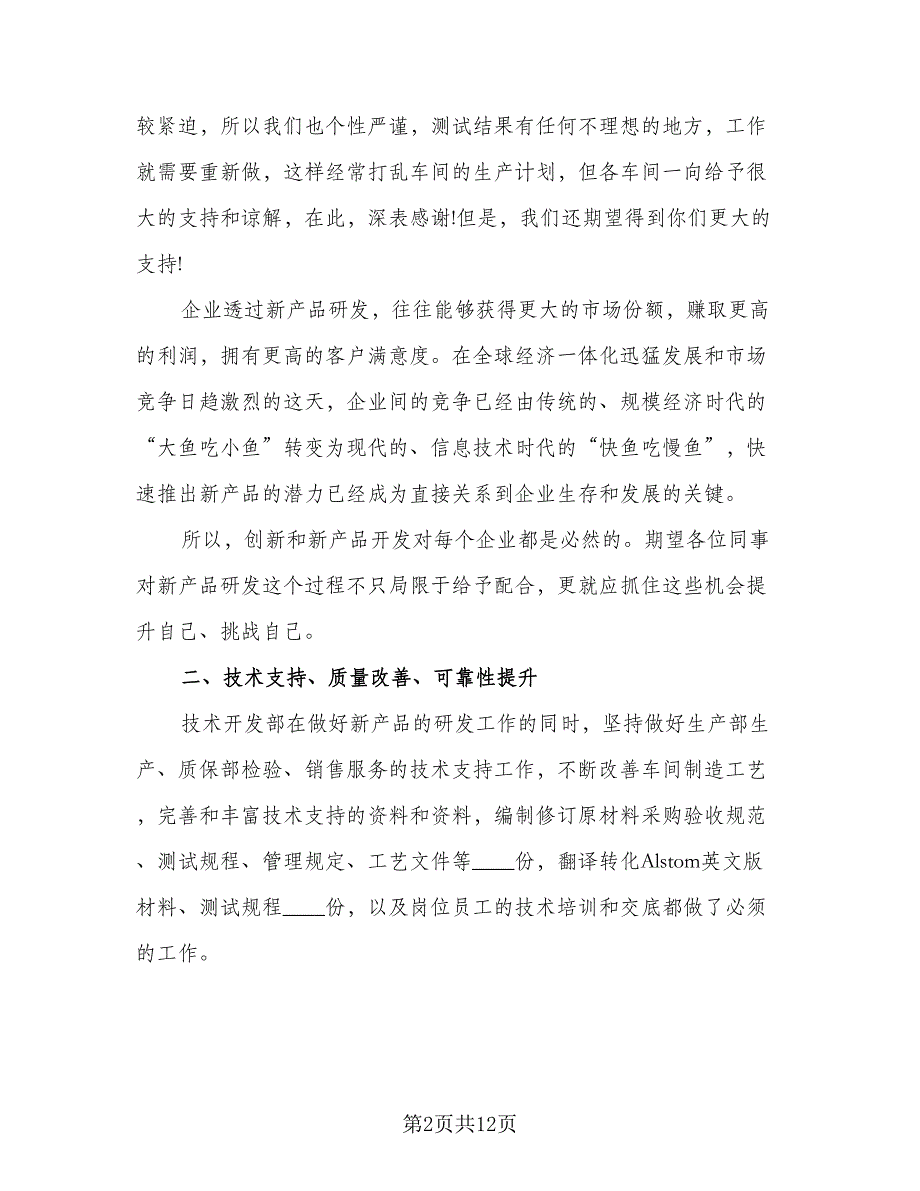 较紧迫，所以我们也个性严谨，测试结果有任何不理想的地方，工作就需要重新做，这样经常打乱车间的生产计划，但各车间一向给予很大的支持和谅解，在此，深表感谢!但是，我们还期望得到你们更大的支持!

企业透过新产品研发，往往能够获得更大的市场份额，赚取更高的利润，拥有更高的客户满意度。在全球经济一体化迅猛发展和市场竞争日趋激烈的这天，企业间的竞争已经由传统的、规模经济时代的“大鱼吃小鱼”转变为现代的、信息技术时代的“快鱼吃慢鱼”，快速推出新产品的潜力已经成为直接关系到企业生存和发展的关键。

所以，创新和新产品开发对每个企业都是必然的。期望各位同事对新产品研发这个过程不只局限于给予配合，更就应抓住这些机会提升自己、挑战自己。

二、技术支持、质量改善、可靠性提升

技术开发部在做好新产品的研发工作的同时，坚持做好生产部生产、质保部检验、销售服务的技术支持工作，不断改善车间制造工艺，完善和丰富技术支持的资料和资料，编制修订原材料采购验收规范、测试规程、管理规定、工艺文件等____份，翻译转化Alstom英文版材料、测试规程____份，以及岗位员工的技术培训和交底都做了必须的工作。

第2页共12页